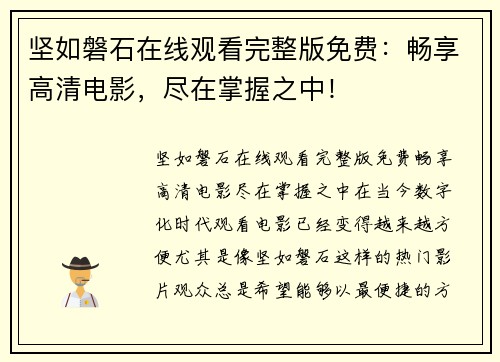 坚如磐石在线观看完整版免费：畅享高清电影，尽在掌握之中！

坚如磐石在线观看完整版免费畅享高清电影尽在掌握之中在当今数字化时代观看电影已经变得越来越方便尤其是像坚如磐石这样的热门影片观众总是希望能够以最便捷的方